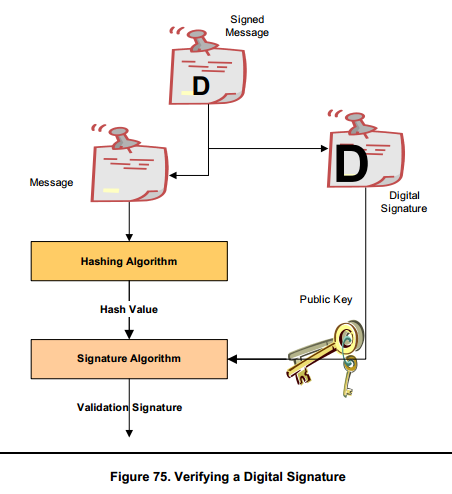 Signed Message

D

Message

D

Digital Signature

Hashing Algorithm

Hash Value

Public Key

Signature Algorithm

Validation Signature

Figure 75. Verifying a Digital Signature